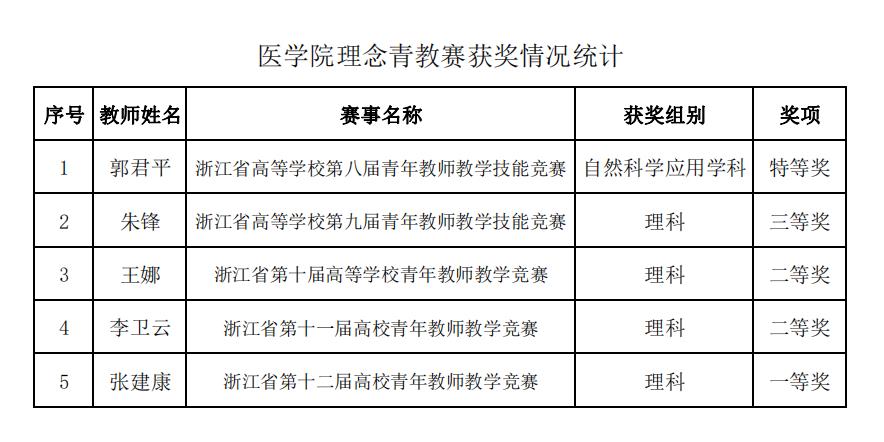 医学院理念青教赛获奖情况统计

| 序号 | 教师姓名 | 赛事名称 | 获奖组别 | 奖项 |
|---|---|---|---|---|
| 1 | 郭君平 | 浙江省高等学校第八届青年教师教学技能竞赛 | 自然科学应用学科 | 特等奖 |
| 2 | 朱锋 | 浙江省高等学校第九届青年教师教学技能竞赛 | 理科 | 三等奖 |
| 3 | 王娜 | 浙江省第十届高等学校青年教师教学竞赛 | 理科 | 二等奖 |
| 4 | 李卫云 | 浙江省第十一届高校青年教师教学竞赛 | 理科 | 二等奖 |
| 5 | 张建康 | 浙江省第十二届高校青年教师教学竞赛 | 理科 | 一等奖 |